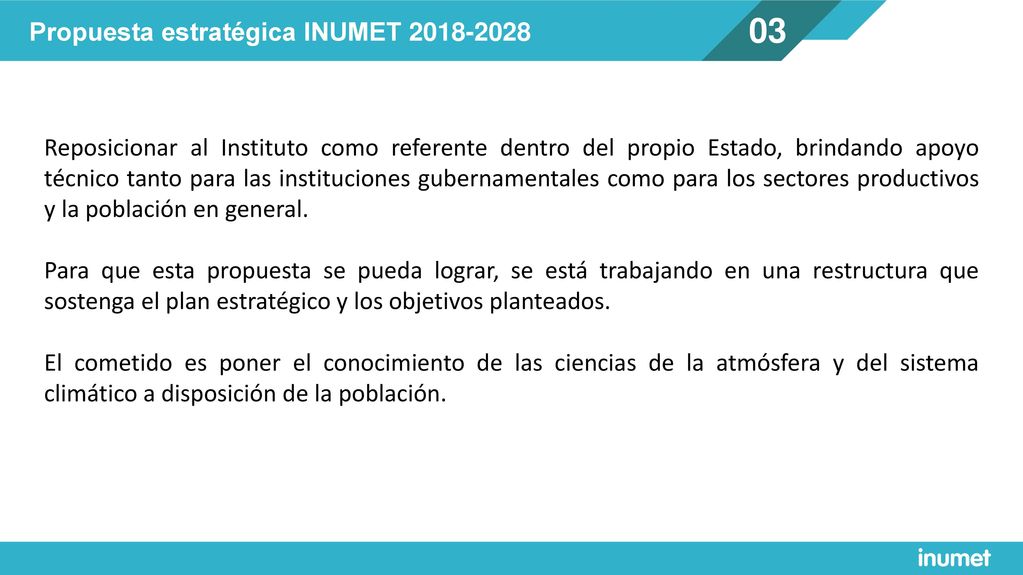 Propuesta estratégica INUMET 2018-2028

03

Reposicionar al Instituto como referente dentro del propio Estado, brindando apoyo técnico tanto para las instituciones gubernamentales como para los sectores productivos y la población en general.

Para que esta propuesta se pueda lograr, se está trabajando en una restructura que sostenga el plan estratégico y los objetivos planteados.

El cometido es poner el conocimiento de las ciencias de la atmósfera y del sistema climático a disposición de la población.

inumet